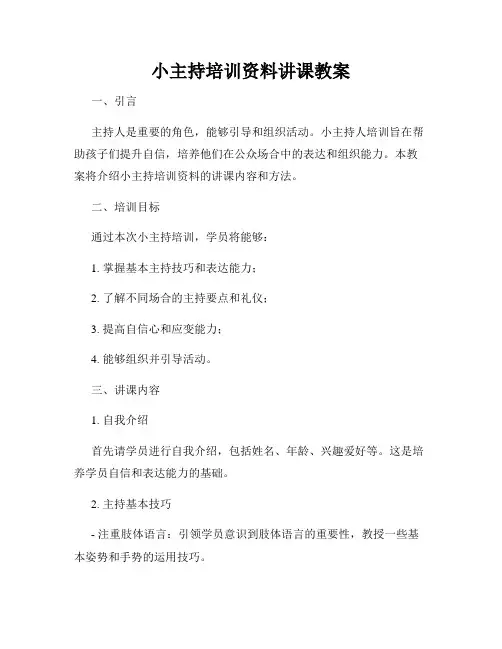 小主持培训资料讲课教案

一、引言

主持人是重要的角色，能够引导和组织活动。小主持人培训旨在帮助孩子们提升自信，培养他们在公众场合中的表达和组织能力。本教案将介绍小主持培训资料的讲课内容和方法。

二、培训目标

通过本次小主持培训，学员将能够：

1. 掌握基本主持技巧和表达能力；

2. 了解不同场合的主持要点和礼仪；

3. 提高自信心和应变能力；

4. 能够组织并引导活动。

三、讲课内容

1. 自我介绍

首先请学员进行自我介绍，包括姓名、年龄、兴趣爱好等。这是培养学员自信和表达能力的基础。

2. 主持基本技巧

- 注重肢体语言：引领学员意识到肢体语言的重要性，教授一些基本姿势和手势的运用技巧。